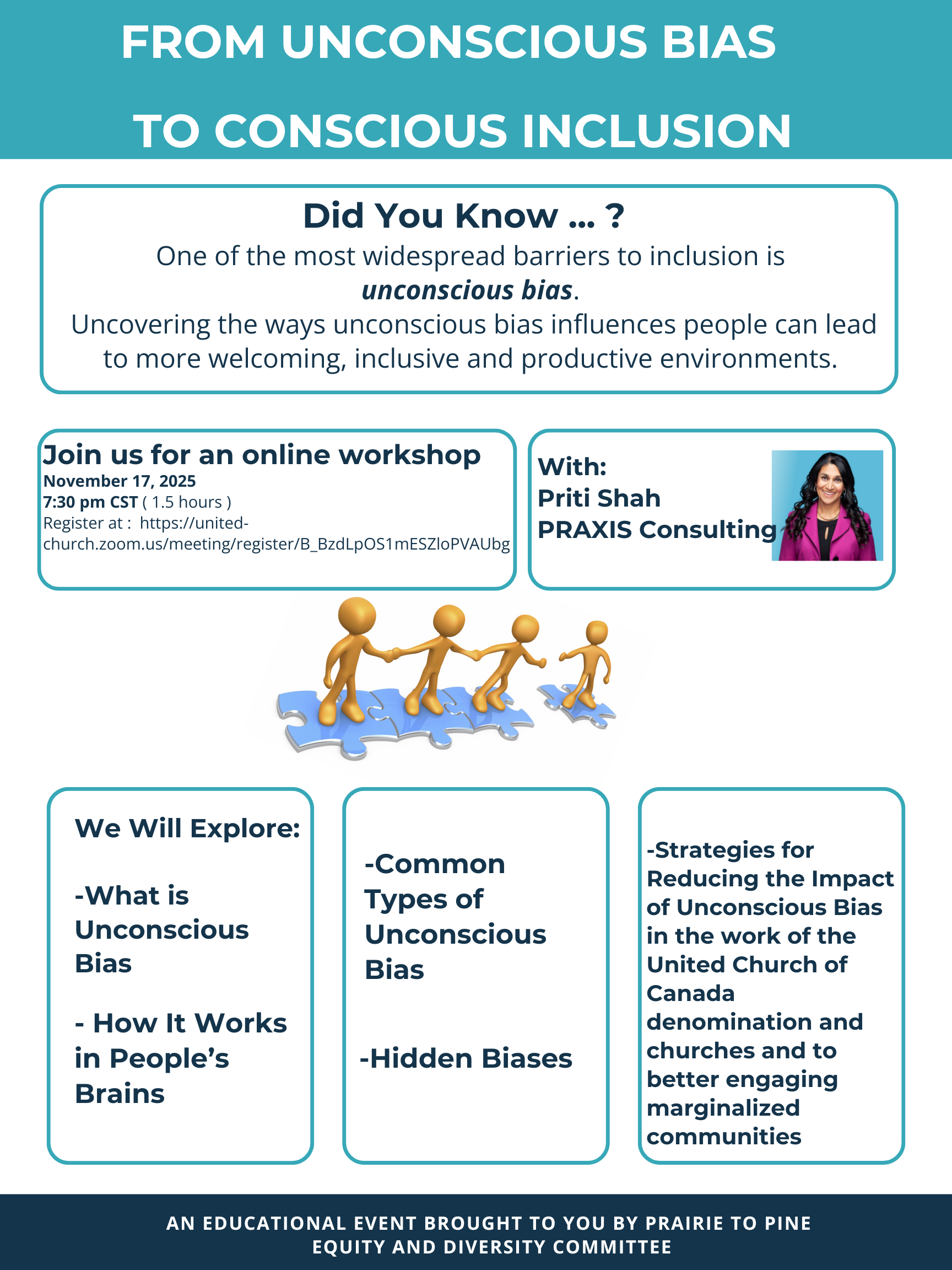 FROM UNCONSCIOUS BIAS

TO CONSCIOUS INCLUSION

Did You Know ... ?

One of the most widespread barriers to inclusion is unconscious bias.

Uncovering the ways unconscious bias influences people can lead to more welcoming, inclusive and productive environments.

Join us for an online workshop

November 17, 2025

7:30 pm CST ( 1.5 hours )

Register at : https://united-church.zoom.us/meeting/register/B_BzdLpOS1mESZloPVAUbg

With:

Priti Shah

PRAXIS Consulting

We Will Explore:

-What is Unconscious Bias

- How It Works in People's Brains

-Common Types of Unconscious Bias

-Hidden Biases

-Strategies for Reducing the Impact of Unconscious Bias in the work of the United Church of Canada denomination and churches and to better engaging marginalized communities

AN EDUCATIONAL EVENT BROUGHT TO YOU BY PRAIRIE TO PINE EQUITY AND DIVERSITY COMMITTEE